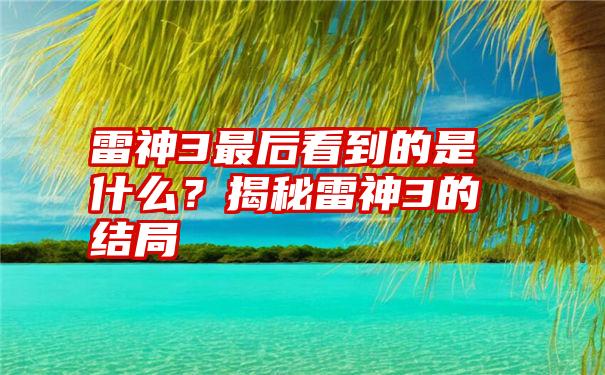 雷神3最后看到的是什么？揭秘雷神3的结局